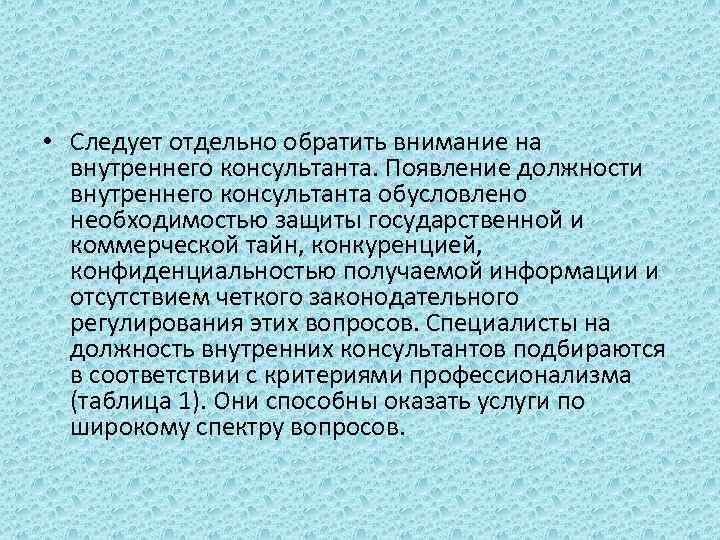 • Следует отдельно обратить внимание на внутреннего консультанта. Появление должности внутреннего консультанта обусловлено необходимостью защиты государственной и коммерческой тайн, конкуренцией, конфиденциальностью получаемой информации и отсутствием четкого законодательного регулирования этих вопросов. Специалисты на должность внутренних консультантов подбираются в соответствии с критериями профессионализма (таблица 1). Они способны оказать услуги по широкому спектру вопросов.